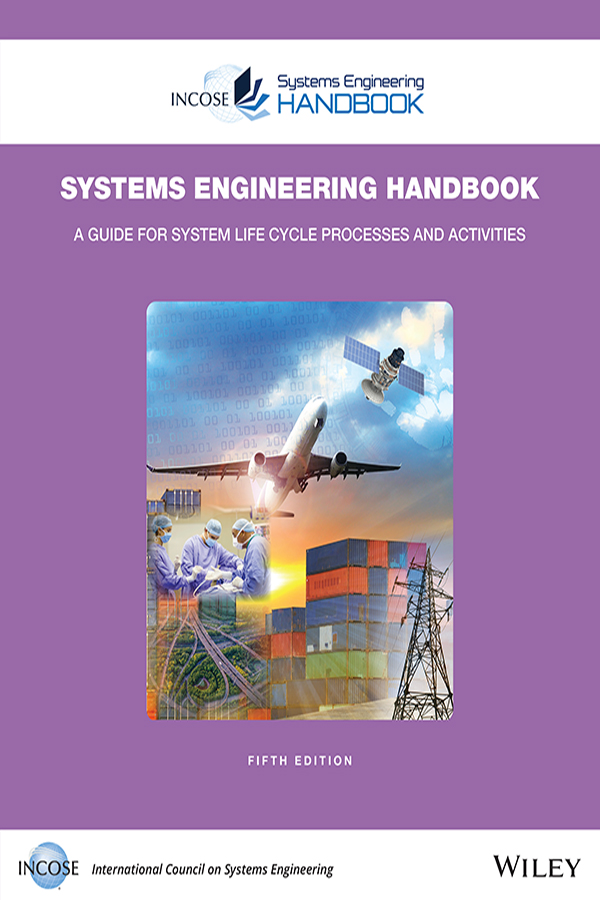 INCOSE Systems Engineering HANDBOOK

SYSTEMS ENGINEERING HANDBOOK

A GUIDE FOR SYSTEM LIFE CYCLE PROCESSES AND ACTIVITIES

FIFTH EDITION

INCOSE International Council on Systems Engineering

WILEY